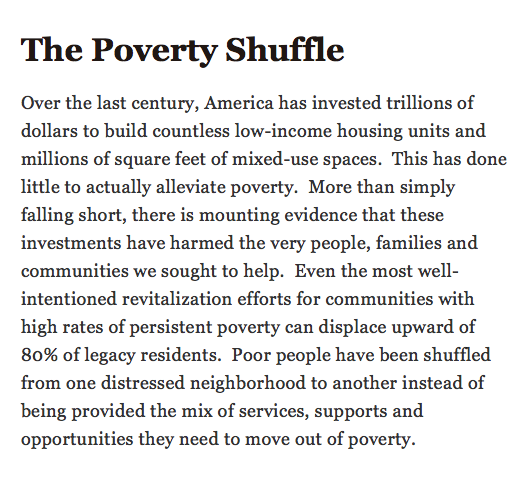 The Poverty Shuffle

Over the last century, America has invested trillions of dollars to build countless low-income housing units and millions of square feet of mixed-use spaces. This has done little to actually alleviate poverty. More than simply falling short, there is mounting evidence that these investments have harmed the very people, families and communities we sought to help. Even the most well-intentioned revitalization efforts for communities with high rates of persistent poverty can displace upward of 80% of legacy residents. Poor people have been shuffled from one distressed neighborhood to another instead of being provided the mix of services, supports and opportunities they need to move out of poverty.